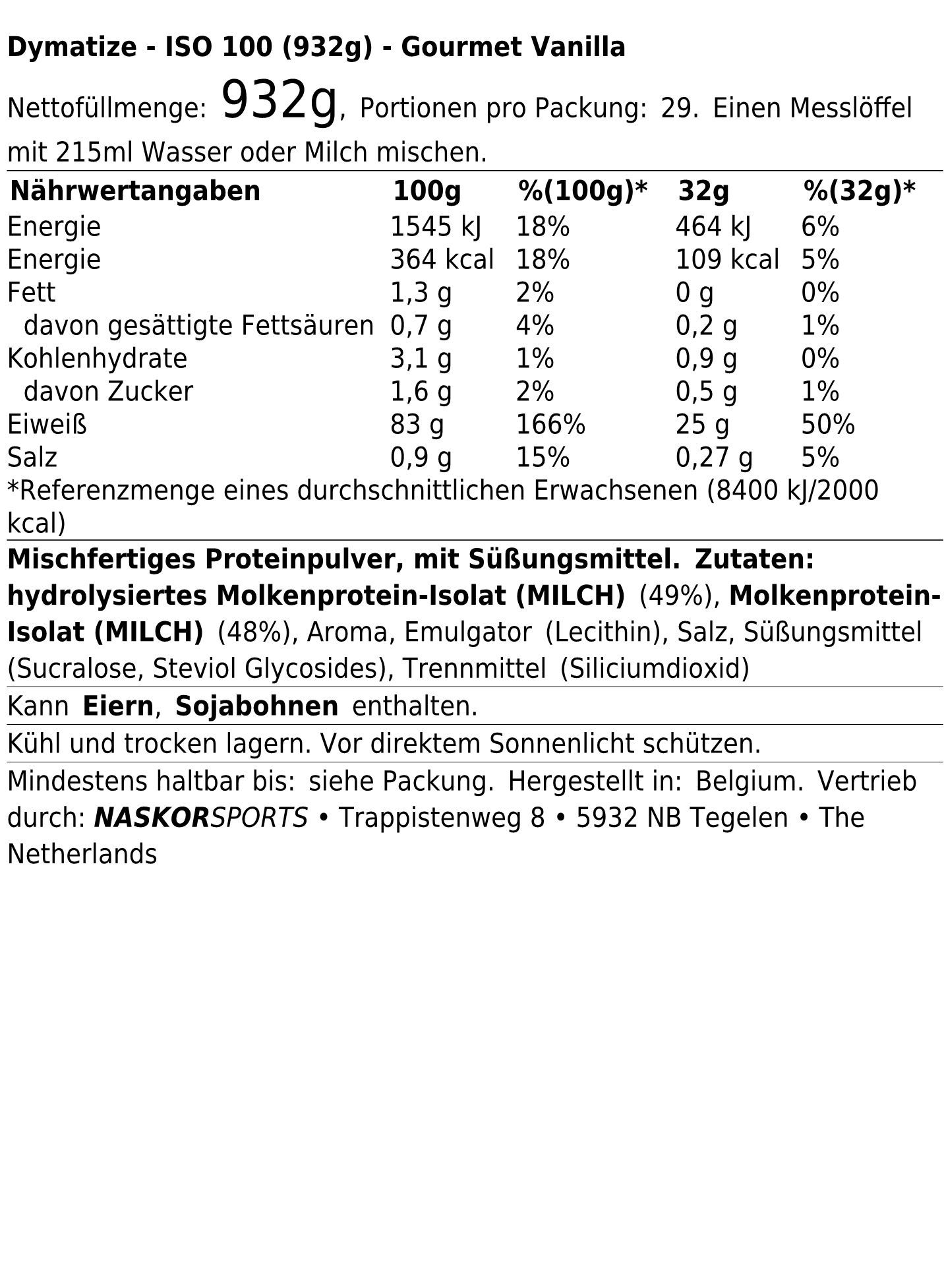 Dymatize - ISO 100 (932g) - Gourmet Vanilla

Nettofüllmenge: 932g, Portionen pro Packung: 29. Einen Messlöffel mit 215ml Wasser oder Milch mischen.

| Nährwertangaben | 100g | %(100g)* | 32g | %(32g)* |
|---|---|---|---|---|
| Energie | 1545 kJ | 18% | 464 kJ | 6% |
| Energie | 364 kcal | 18% | 109 kcal | 5% |
| Fett | 1,3 g | 2% | 0 g | 0% |
| davon gesättigte Fettsäuren | 0,7 g | 4% | 0,2 g | 1% |
| Kohlenhydrate | 3,1 g | 1% | 0,9 g | 0% |
| davon Zucker | 1,6 g | 2% | 0,5 g | 1% |
| Eiweiß | 83 g | 166% | 25 g | 50% |
| Salz | 0,9 g | 15% | 0,27 g | 5% |

*Referenzmenge eines durchschnittlichen Erwachsenen (8400 kJ/2000 kcal)

Mischfertiges Proteinpulver, mit Süßungsmittel. Zutaten: hydrolysiertes Molkenprotein-Isolat (MILCH) (49%), Molkenprotein-Isolat (MILCH) (48%), Aroma, Emulgator (Lecithin), Salz, Süßungsmittel (Sucralose, Steviol Glycosides), Trennmittel (Siliciumdioxid)

Kann Eiern, Sojabohnen enthalten.

Kühl und trocken lagern. Vor direktem Sonnenlicht schützen.

Mindestens haltbar bis: siehe Packung. Hergestellt in: Belgium. Vertrieb durch: NASKORSPORTS • Trappistenweg 8 • 5932 NB Tegelen • The Netherlands